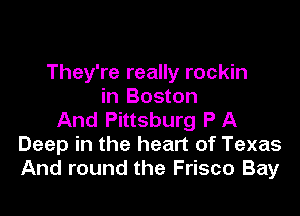 They're really rockin
in Boston
And Pittsburg P A
Deep in the heart of Texas
And round the Frisco Bay